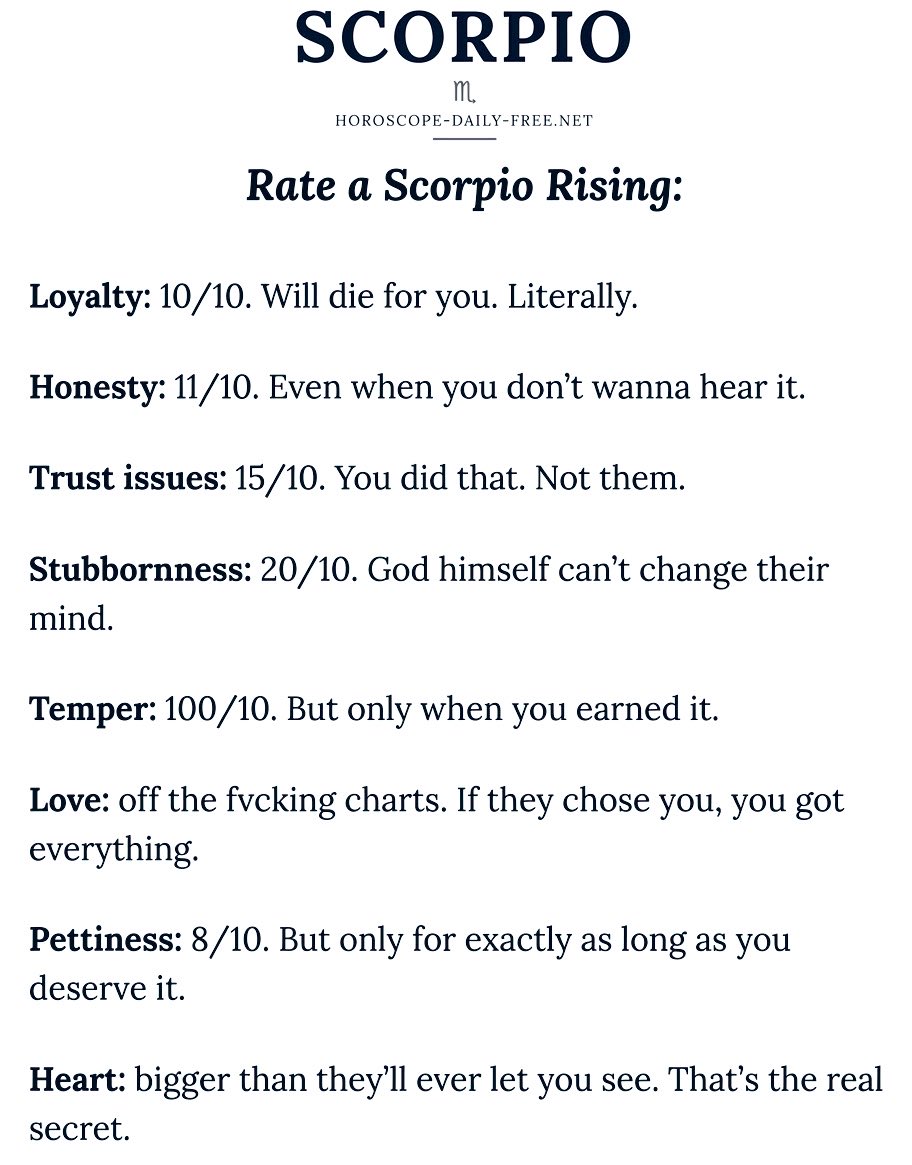 SCORPIO

♏

HOROSCOPE-DAILY-FREE.NET

Rate a Scorpio Rising:

Loyalty: 10/10. Will die for you. Literally.

Honesty: 11/10. Even when you don't wanna hear it.

Trust issues: 15/10. You did that. Not them.

Stubbornness: 20/10. God himself can't change their mind.

Temper: 100/10. But only when you earned it.

Love: off the fvcking charts. If they chose you, you got everything.

Pettiness: 8/10. But only for exactly as long as you deserve it.

Heart: bigger than they'll ever let you see. That's the real secret.